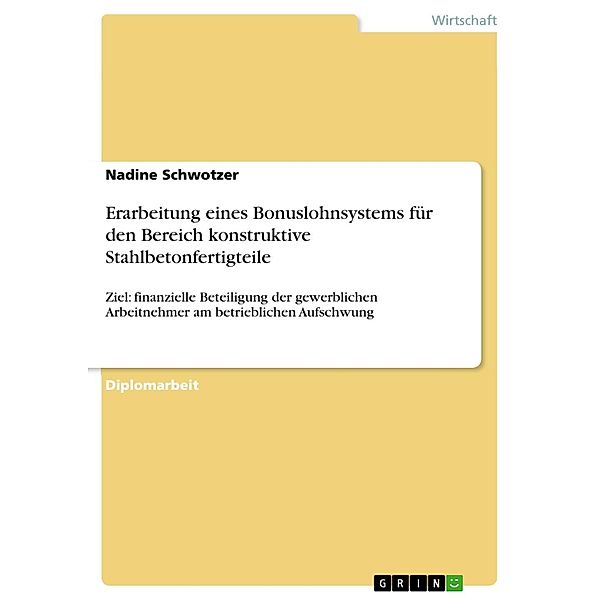 Wirtschaft

Nadine Schwotzer

Erarbeitung eines Bonuslohnsystems für den Bereich konstruktive Stahlbetonfertigteile

Ziel: finanzielle Beteiligung der gewerblichen Arbeitnehmer am betrieblichen Aufschwung

Diplomarbeit

GRIN